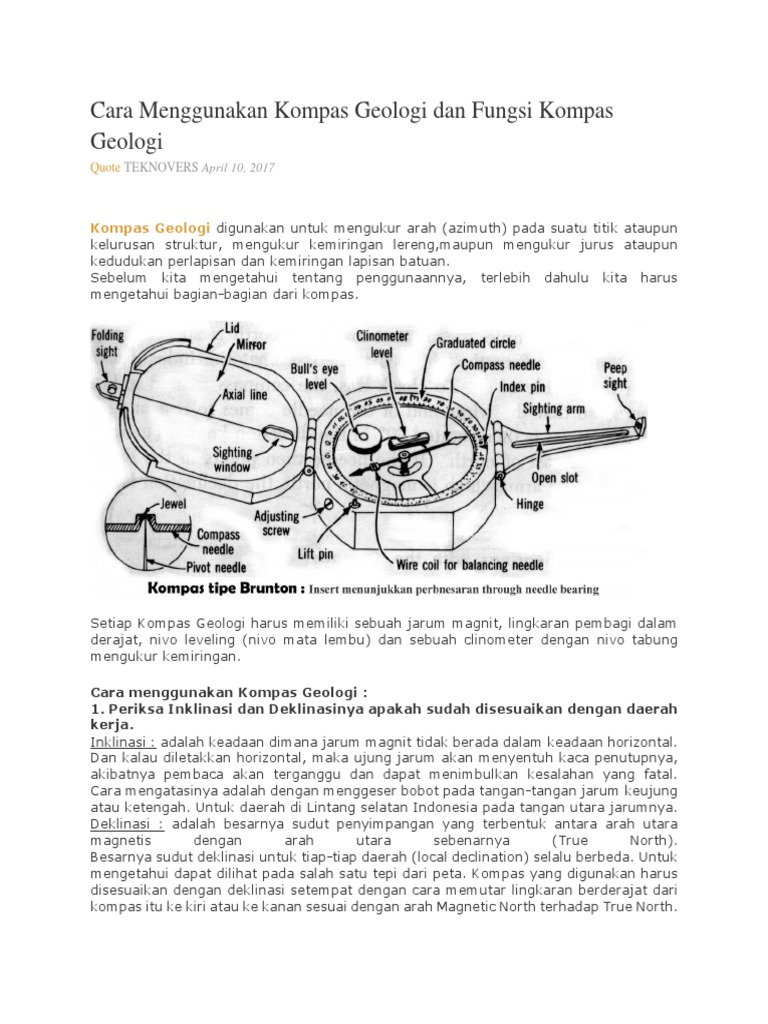 Cara Menggunakan Kompas Geologi dan Fungsi Kompas Geologi

Quote TEKNOVERS April 10, 2017

Kompas Geologi digunakan untuk mengukur arah (azimuth) pada suatu titik ataupun kelurusan struktur, mengukur kemiringan lereng,maupun mengukur jurus ataupun kedudukan perlapisan dan kemiringan lapisan batuan.
Sebelum kita mengetahui tentang penggunaannya, terlebih dahulu kita harus mengetahui bagian-bagian dari kompas.

Folding sight
Lid
Mirror
Axial line
Sighting window
Bull's eye level
Clinometer level
Graduated circle
Compass needle
Index pin
Peep sight
Sighting arm
Open slot
Hinge
Jewel
Compass needle
Pivot needle
Adjusting screw
Lift pin
Wire coil for balancing needle

Kompas tipe Brunton : Insert menunjukkan perbnesaran through needle bearing

Setiap Kompas Geologi harus memiliki sebuah jarum magnit, lingkaran pembagi dalam derajat, nivo leveling (nivo mata lembu) dan sebuah clinometer dengan nivo tabung mengukur kemiringan.

Cara menggunakan Kompas Geologi :
1. Periksa Inklinasi dan Deklinasinya apakah sudah disesuaikan dengan daerah kerja.
Inklinasi : adalah keadaan dimana jarum magnit tidak berada dalam keadaan horizontal. Dan kalau diletakkan horizontal, maka ujung jarum akan menyentuh kaca penutupnya, akibatnya pembaca akan terganggu dan dapat menimbulkan kesalahan yang fatal. Cara mengatasinya adalah dengan menggeser bobot pada tangan-tangan jarum keujung atau ketengah. Untuk daerah di Lintang selatan Indonesia pada tangan utara jarumnya.
Deklinasi : adalah besarnya sudut penyimpangan yang terbentuk antara arah utara magnetis dengan arah utara sebenarnya (True North). Besarnya sudut deklinasi untuk tiap-tiap daerah (local declination) selalu berbeda. Untuk mengetahui dapat dilihat pada salah satu tepi dari peta. Kompas yang digunakan harus disesuaikan dengan deklinasi setempat dengan cara memutar lingkaran berderajat dari kompas itu ke kiri atau ke kanan sesuai dengan arah Magnetic North terhadap True North.